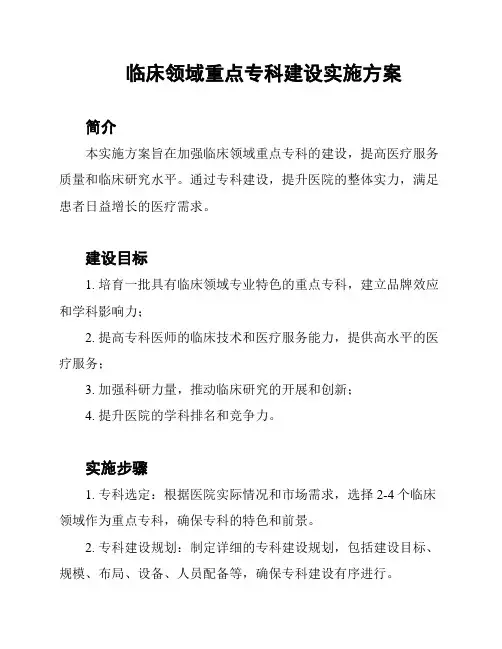 临床领域重点专科建设实施方案

简介

本实施方案旨在加强临床领域重点专科的建设，提高医疗服务质量和临床研究水平。通过专科建设，提升医院的整体实力，满足患者日益增长的医疗需求。

建设目标

1. 培育一批具有临床领域专业特色的重点专科，建立品牌效应和学科影响力；

2. 提高专科医师的临床技术和医疗服务能力，提供高水平的医疗服务；

3. 加强科研力量，推动临床研究的开展和创新；

4. 提升医院的学科排名和竞争力。

实施步骤

1. 专科选定：根据医院实际情况和市场需求，选择 2-4 个临床领域作为重点专科，确保专科的特色和前景。

2. 专科建设规划：制定详细的专科建设规划，包括建设目标、规模、布局、设备、人员配备等，确保专科建设有序进行。